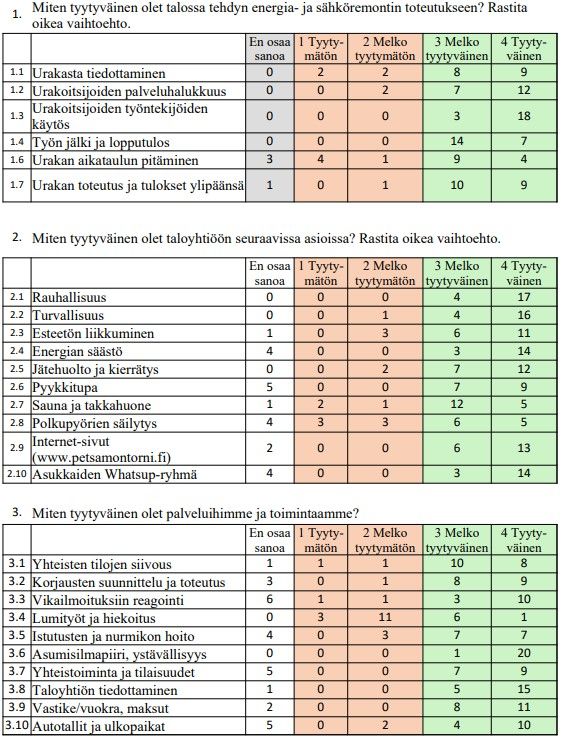 1. Miten tyytyväinen olet talossa tehdyn energia- ja sähköremontin toteutukseen? Rastita oikea vaihtoehto.

| | | En osaa sanoa | 1 Tyytymätön | 2 Melko tyytymätön | 3 Melko tyytyväinen | 4 Tyytyväinen |
|---|---|---|---|---|---|---|
| 1.1 | Urakasta tiedottaminen | 0 | 2 | 2 | 8 | 9 |
| 1.2 | Urakoitsijoiden palveluhalukkuus | 0 | 0 | 2 | 7 | 12 |
| 1.3 | Urakoitsijoiden työntekijöiden käytös | 0 | 0 | 0 | 3 | 18 |
| 1.4 | Työn jälki ja lopputulos | 0 | 0 | 0 | 14 | 7 |
| 1.6 | Urakan aikataulun pitäminen | 3 | 4 | 1 | 9 | 4 |
| 1.7 | Urakan toteutus ja tulokset ylipäänsä | 1 | 0 | 1 | 10 | 9 |

2. Miten tyytyväinen olet taloyhtiöön seuraavissa asioissa? Rastita oikea vaihtoehto.

| | | En osaa sanoa | 1 Tyytymätön | 2 Melko tyytymätön | 3 Melko tyytyväinen | 4 Tyytyväinen |
|---|---|---|---|---|---|---|
| 2.1 | Rauhallisuus | 0 | 0 | 0 | 4 | 17 |
| 2.2 | Turvallisuus | 0 | 0 | 1 | 4 | 16 |
| 2.3 | Esteetön liikkuminen | 1 | 0 | 3 | 6 | 11 |
| 2.4 | Energian säästö | 4 | 0 | 0 | 3 | 14 |
| 2.5 | Jätehuolto ja kierrätys | 0 | 0 | 2 | 7 | 12 |
| 2.6 | Pyykkitupa | 5 | 0 | 0 | 7 | 9 |
| 2.7 | Sauna ja takkahuone | 1 | 2 | 1 | 12 | 5 |
| 2.8 | Polkupyörien säilytys | 4 | 3 | 3 | 6 | 5 |
| 2.9 | Internet-sivut (www.petsamontorni.fi) | 2 | 0 | 0 | 6 | 13 |
| 2.10 | Asukkaiden Whatsup-ryhmä | 4 | 0 | 0 | 3 | 14 |

3. Miten tyytyväinen olet palveluihimme ja toimintaamme?

| | | En osaa sanoa | 1 Tyytymätön | 2 Melko tyytymätön | 3 Melko tyytyväinen | 4 Tyytyväinen |
|---|---|---|---|---|---|---|
| 3.1 | Yhteisten tilojen siivous | 1 | 1 | 1 | 10 | 8 |
| 3.2 | Korjausten suunnittelu ja toteutus | 3 | 0 | 1 | 8 | 9 |
| 3.3 | Vikailmoituksiin reagointi | 6 | 1 | 1 | 3 | 10 |
| 3.4 | Lumityöt ja hiekoitus | 0 | 3 | 11 | 6 | 1 |
| 3.5 | Istutusten ja nurmikon hoito | 4 | 0 | 3 | 7 | 7 |
| 3.6 | Asumisilmapiiri, ystävällisyys | 0 | 0 | 0 | 1 | 20 |
| 3.7 | Yhteistoiminta ja tilaisuudet | 5 | 0 | 0 | 7 | 9 |
| 3.8 | Taloyhtiön tiedottaminen | 1 | 0 | 0 | 5 | 15 |
| 3.9 | Vastike/vuokra, maksut | 2 | 0 | 0 | 8 | 11 |
| 3.10 | Autotallit ja ulkopaikat | 5 | 0 | 2 | 4 | 10 |